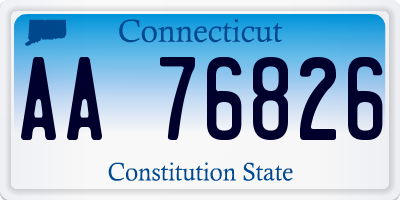 Connecticut

AA 76826

Constitution State